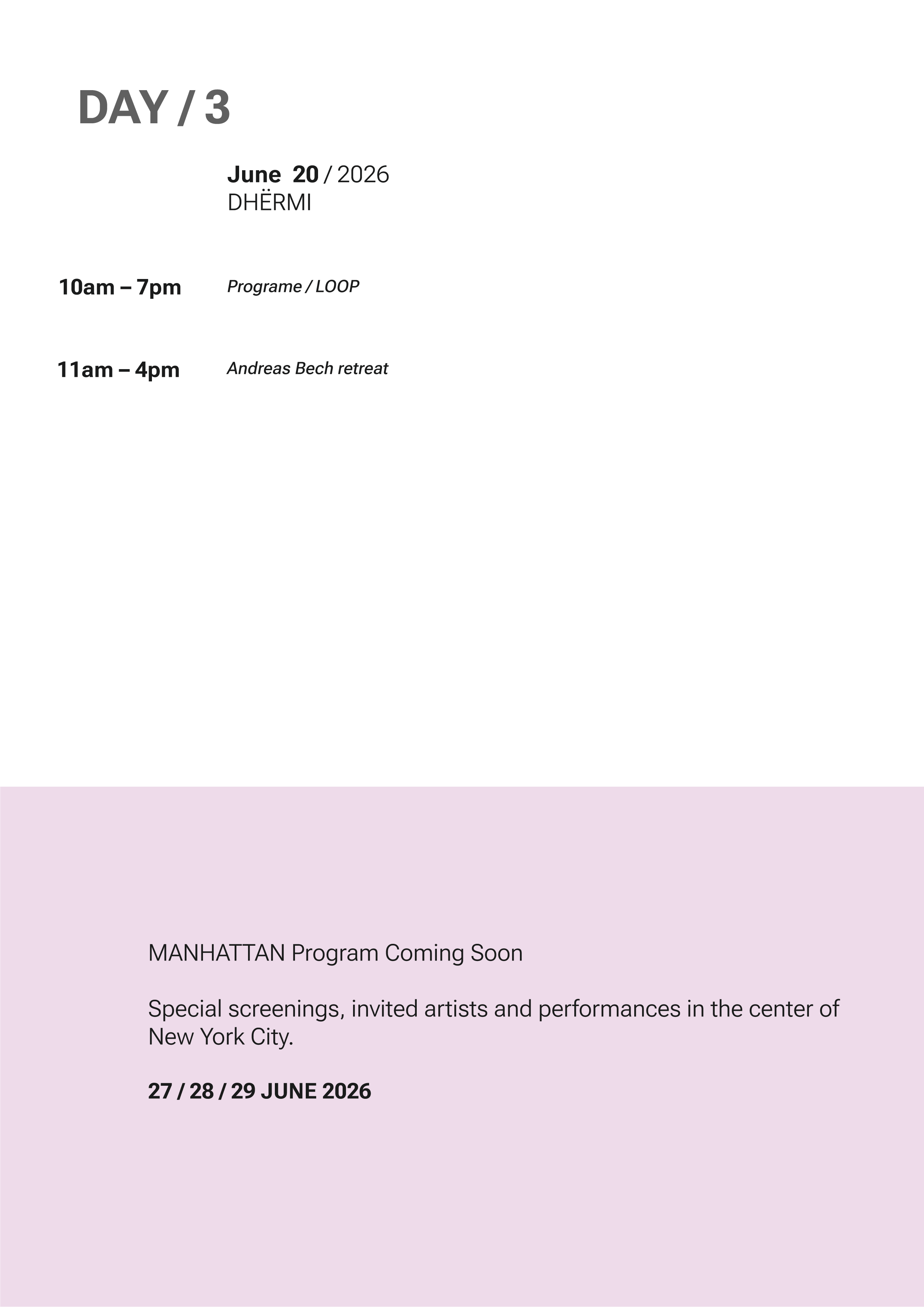 DAY / 3

June 20 / 2026
DHËRMI

10am – 7pm Programe / LOOP

11am – 4pm Andreas Bech retreat

MANHATTAN Program Coming Soon

Special screenings, invited artists and performances in the center of New York City.

27 / 28 / 29 JUNE 2026